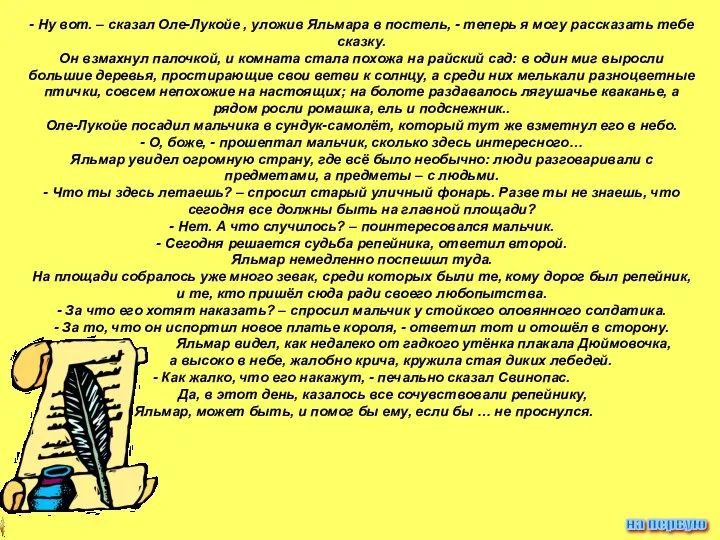 - Ну вот. – сказал Оле-Лукойе , уложив Яльмара в постель, - теперь я могу рассказать тебе сказку.
Он взмахнул палочкой, и комната стала похожа на райский сад: в один миг выросли большие деревья, простирающие свои ветви к солнцу, а среди них мелькали разноцветные птички, совсем непохожие на настоящих; на болоте раздавалось лягушачье кваканье, а рядом росли ромашка, ель и подснежник..
Оле-Лукойе посадил мальчика в сундук-самолёт, который тут же взметнул его в небо.
- О, боже, - прошептал мальчик, сколько здесь интересного…
Яльмар увидел огромную страну, где всё было необычно: люди разговаривали с предметами, а предметы – с людьми.
- Что ты здесь летаешь? – спросил старый уличный фонарь. Разве ты не знаешь, что сегодня все должны быть на главной площади?
- Нет. А что случилось? – поинтересовался мальчик.
- Сегодня решается судьба репейника, ответил второй.
Яльмар немедленно поспешил туда.
На площади собралось уже много зевак, среди которых были те, кому дорог был репейник, и те, кто пришёл сюда ради своего любопытства.
- За что его хотят наказать? – спросил мальчик у стойкого оловянного солдатика.
- За то, что он испортил новое платье короля, - ответил тот и отошёл в сторону.
Яльмар видел, как недалеко от гадкого утёнка плакала Дюймовочка, а высоко в небе, жалобно крича, кружила стая диких лебедей.
- Как жалко, что его накажут, - печально сказал Свинопас.
Да, в этот день, казалось все сочувствовали репейнику,
Яльмар, может быть, и помог бы ему, если бы … не проснулся.

на первую